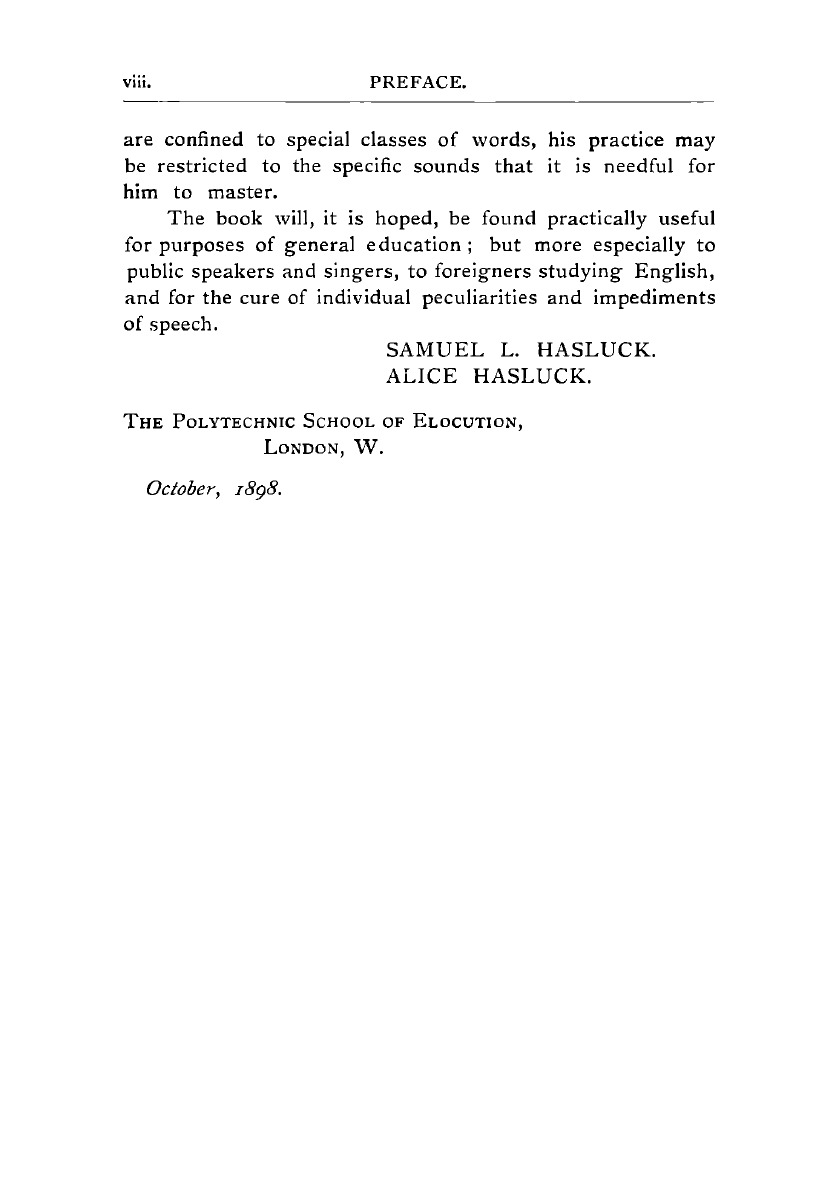 viii. PREFACE.

are confined to special classes of words, his practice may be restricted to the specific sounds that it is needful for him to master.

The book will, it is hoped, be found practically useful for purposes of general education; but more especially to public speakers and singers, to foreigners studying English, and for the cure of individual peculiarities and impediments of speech.

SAMUEL L. HASLUCK.
ALICE HASLUCK.

THE POLYTECHNIC SCHOOL OF ELOCUTION,
LONDON, W.

October, 1898.